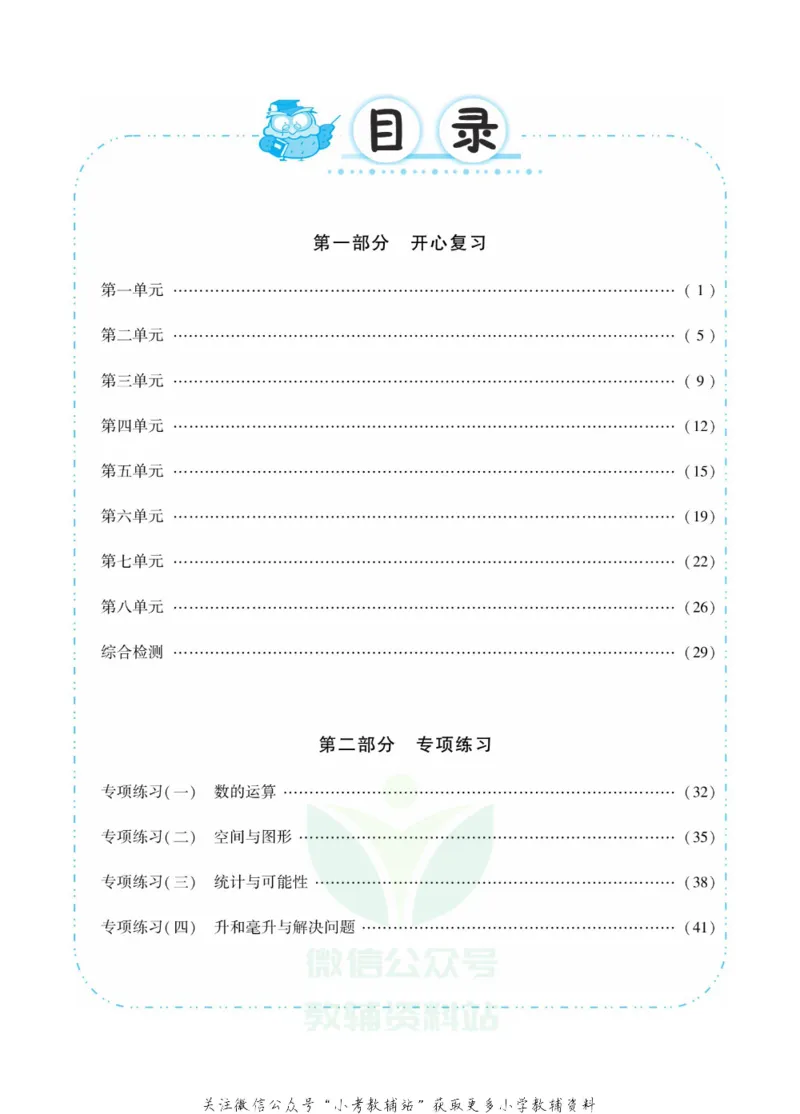 目录

第一部分 开心复习

第一单元 (1)

第二单元 (5)

第三单元 (9)

第四单元 (12)

第五单元 (15)

第六单元 (19)

第七单元 (22)

第八单元 (26)

综合检测 (29)

第二部分 专项练习

专项练习(一) 数的运算 (32)

专项练习(二) 空间与图形 (35)

专项练习(三) 统计与可能性 (38)

专项练习(四) 升和毫升与解决问题 (41)

关注微信公众号“小考教辅站”获取更多小学教辅资料

微信公众号
教辅资料站